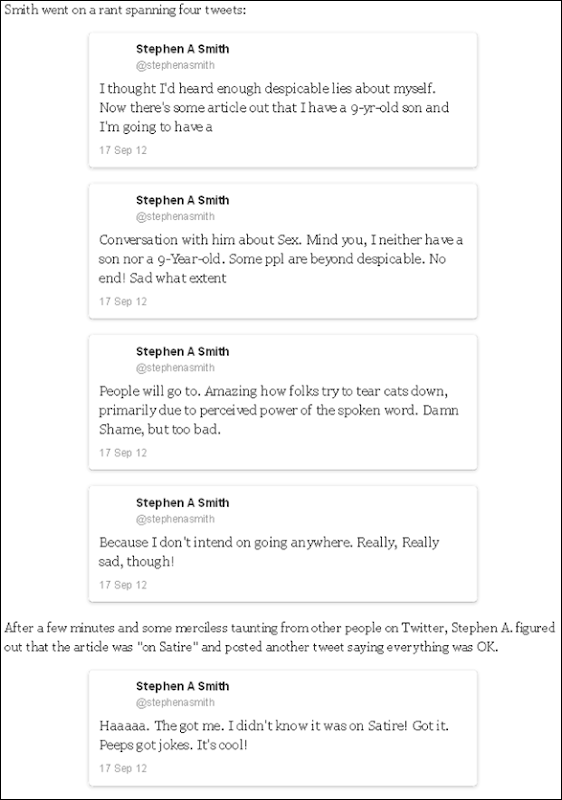 Smith went on a rant spanning four tweets:

Stephen A Smith
@stephenasmith

I thought I'd heard enough despicable lies about myself. Now there's some article out that I have a 9-yr-old son and I'm going to have a

17 Sep 12

Stephen A Smith
@stephenasmith

Conversation with him about Sex. Mind you, I neither have a son nor a 9-Year-old. Some ppl are beyond despicable. No end! Sad what extent

17 Sep 12

Stephen A Smith
@stephenasmith

People will go to. Amazing how folks try to tear cats down, primarily due to perceived power of the spoken word. Damn Shame, but too bad.

17 Sep 12

Stephen A Smith
@stephenasmith

Because I don't intend on going anywhere. Really, Really sad, though!

17 Sep 12

After a few minutes and some merciless taunting from other people on Twitter, Stephen A. figured out that the article was "on Satire" and posted another tweet saying everything was OK.

Stephen A Smith
@stephenasmith

Haaaaa. The got me. I didn't know it was on Satire! Got it. Peeps got jokes. It's cool!

17 Sep 12